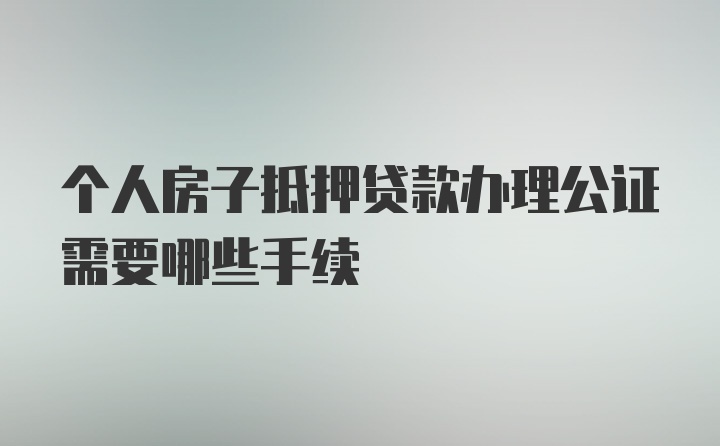 个人房子抵押贷款办理公证需要哪些手续